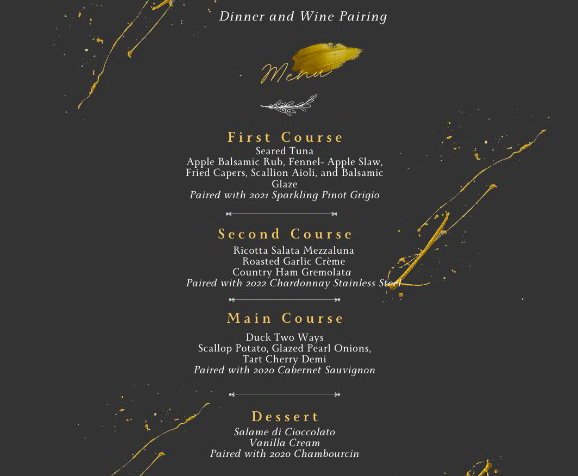 Dinner and Wine Pairing

Menu

First Course
Seared Tuna
Apple Balsamic Rub, Fennel- Apple Slaw, Fried Capers, Scallion Aioli, and Balsamic Glaze
Paired with 2021 Sparkling Pinot Grigio

Second Course
Ricotta Salata Mezzaluna
Roasted Garlic Crème
Country Ham Gremolata
Paired with 2022 Chardonnay Stainless Steel

Main Course
Duck Two Ways
Scallop Potato, Glazed Pearl Onions, Tart Cherry Demi
Paired with 2020 Cabernet Sauvignon

Dessert
Salame di Cioccolato
Vanilla Cream
Paired with 2020 Chambourcin